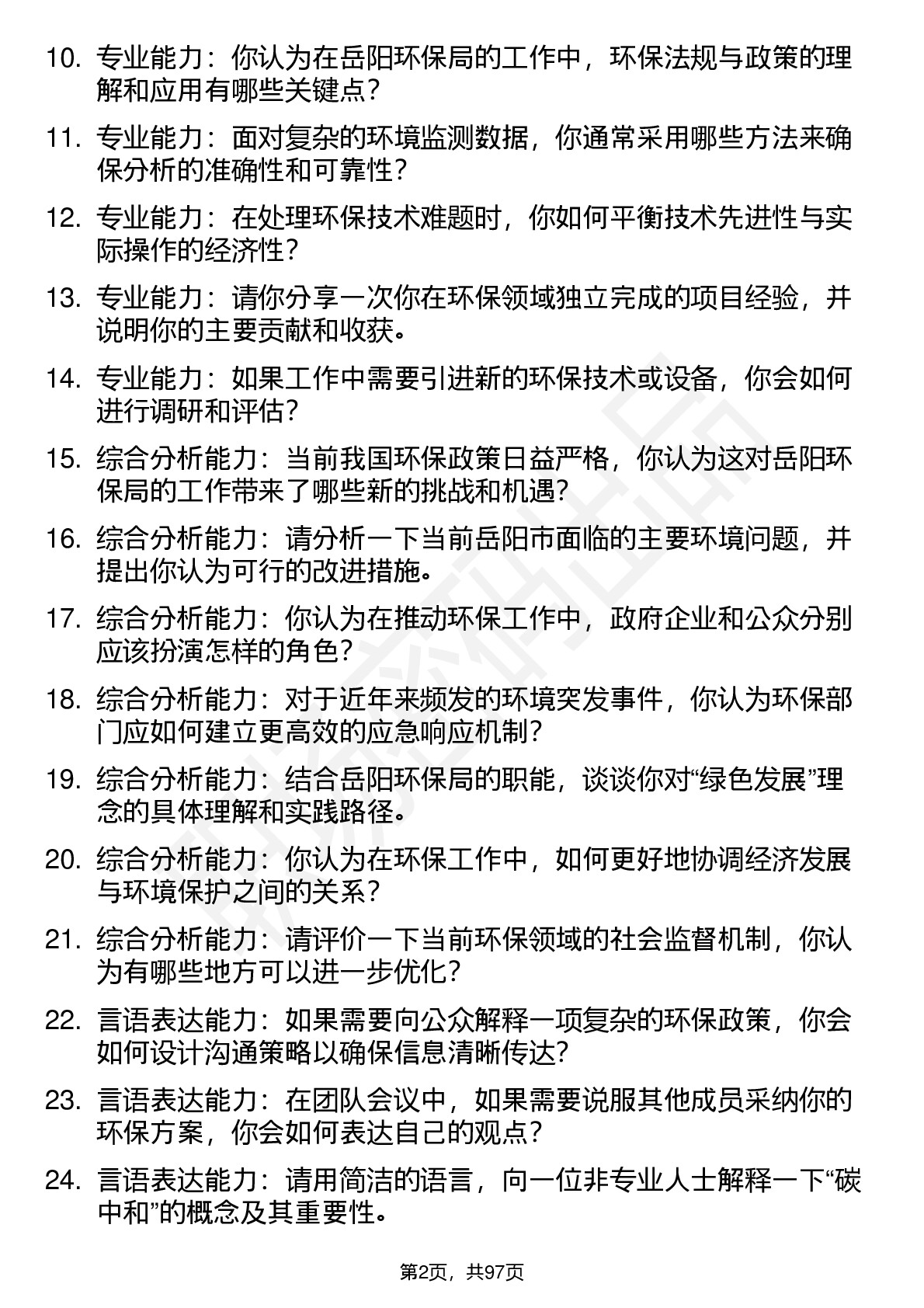 10. 专业能力：你认为在岳阳环保局的工作中，环保法规与政策的理解和应用有哪些关键点？

11. 专业能力：面对复杂的环境监测数据，你通常采用哪些方法来确保分析的准确性和可靠性？

12. 专业能力：在处理环保技术难题时，你如何平衡技术先进性与实际操作的经济性？

13. 专业能力：请你分享一次你在环保领域独立完成的项目经验，并说明你的主要贡献和收获。

14. 专业能力：如果工作中需要引进新的环保技术或设备，你会如何进行调研和评估？

15. 综合分析能力：当前我国环保政策日益严格，你认为这对岳阳环保局的工作带来了哪些新的挑战和机遇？

16. 综合分析能力：请分析一下当前岳阳市面临的主要环境问题，并提出你认为可行的改进措施。

17. 综合分析能力：你认为在推动环保工作中，政府企业和公众分别应该扮演怎样的角色？

18. 综合分析能力：对于近年来频发的环境突发事件，你认为环保部门应如何建立更高效的应急响应机制？

19. 综合分析能力：结合岳阳环保局的职能，谈谈你对“绿色发展”理念的具体理解和实践路径。

20. 综合分析能力：你认为在环保工作中，如何更好地协调经济发展与环境保护之间的关系？

21. 综合分析能力：请评价一下当前环保领域的社会监督机制，你认为有哪些地方可以进一步优化？

22. 言语表达能力：如果需要向公众解释一项复杂的环保政策，你会如何设计沟通策略以确保信息清晰传达？

23. 言语表达能力：在团队会议中，如果需要说服其他成员采纳你的环保方案，你会如何表达自己的观点？

24. 言语表达能力：请用简洁的语言，向一位非专业人士解释一下“碳中和”的概念及其重要性。

第2页，共97页